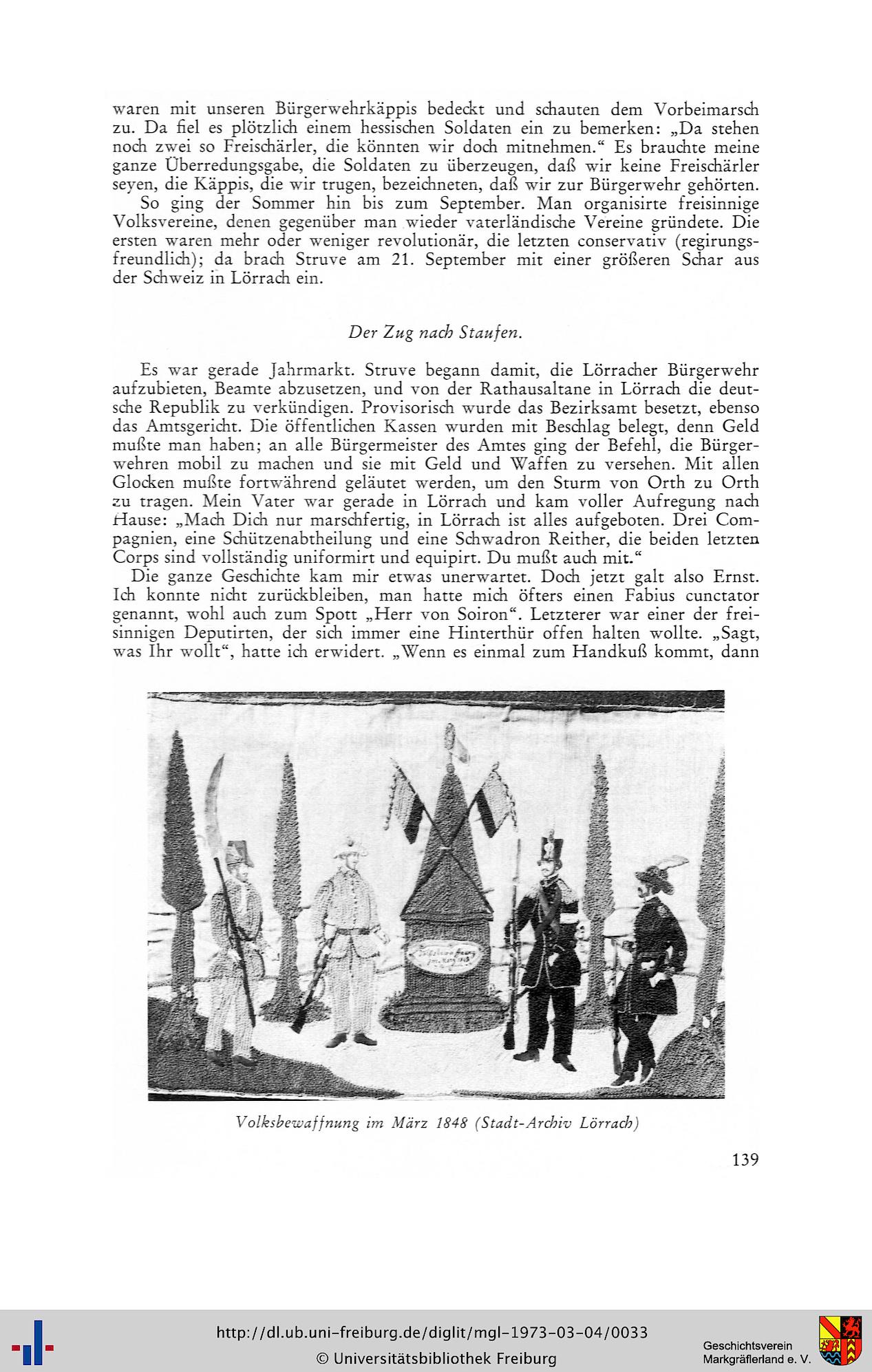 waren mit unseren Bürgerwehrkäppis bedeckt und schauten dem Vorbeimarsch zu. Da fiel es plötzlich einem hessischen Soldaten ein zu bemerken: „Da stehen noch zwei so Freischärler, die könnten wir doch mitnehmen.“ Es brauchte meine ganze Überredungsgabe, die Soldaten zu überzeugen, daß wir keine Freischärler seyen, die Käppis, die wir trugen, bezeichneten, daß wir zur Bürgerwehr gehörten.

So ging der Sommer hin bis zum September. Man organisirte freisinnige Volksvereine, denen gegenüber man wieder vaterländische Vereine gründete. Die ersten waren mehr oder weniger revolutionär, die letzten conservativ (regirungsfreundlich); da brach Struve am 21. September mit einer größeren Schar aus der Schweiz in Lörrach ein.

Der Zug nach Staufen.

Es war gerade Jahrmarkt. Struve begann damit, die Lörracher Bürgerwehr aufzubieten, Beamte abzusetzen, und von der Rathausaltane in Lörrach die deutsche Republik zu verkündigen. Provisorisch wurde das Bezirksamt besetzt, ebenso das Amtsgericht. Die öffentlichen Kassen wurden mit Beschlag belegt, denn Geld mußte man haben; an alle Bürgermeister des Amtes ging der Befehl, die Bürgerwehren mobil zu machen und sie mit Geld und Waffen zu versehen. Mit allen Glocken mußte fortwährend geläutet werden, um den Sturm von Orth zu Orth zu tragen. Mein Vater war gerade in Lörrach und kam voller Aufregung nach Hause: „Mach Dich nur marschfertig, in Lörrach ist alles aufgeboten. Drei Compagnien, eine Schützenabtheilung und eine Schwadron Reither, die beiden letzten Corps sind vollständig uniformirt und equipirt. Du mußt auch mit.“

Die ganze Geschichte kam mir etwas unerwartet. Doch jetzt galt also Ernst. Ich konnte nicht zurückbleiben, man hatte mich öfters einen Fabius cunctator genannt, wohl auch zum Spott „Herr von Soiron“. Letzterer war einer der freisinnigen Deputirten, der sich immer eine Hinterthür offen halten wollte. „Sagt, was Ihr wollt“, hatte ich erwidert. „Wenn es einmal zum Handkuß kommt, dann

Volksbewaffnung im März 1848 (Stadt-Archiv Lörrach)

139

http://dl.ub.uni-freiburg.de/diglit/mgl-1973-03-04/0033
© Universitätsbibliothek Freiburg

Geschichtsverein
Markgräflerland e. V.